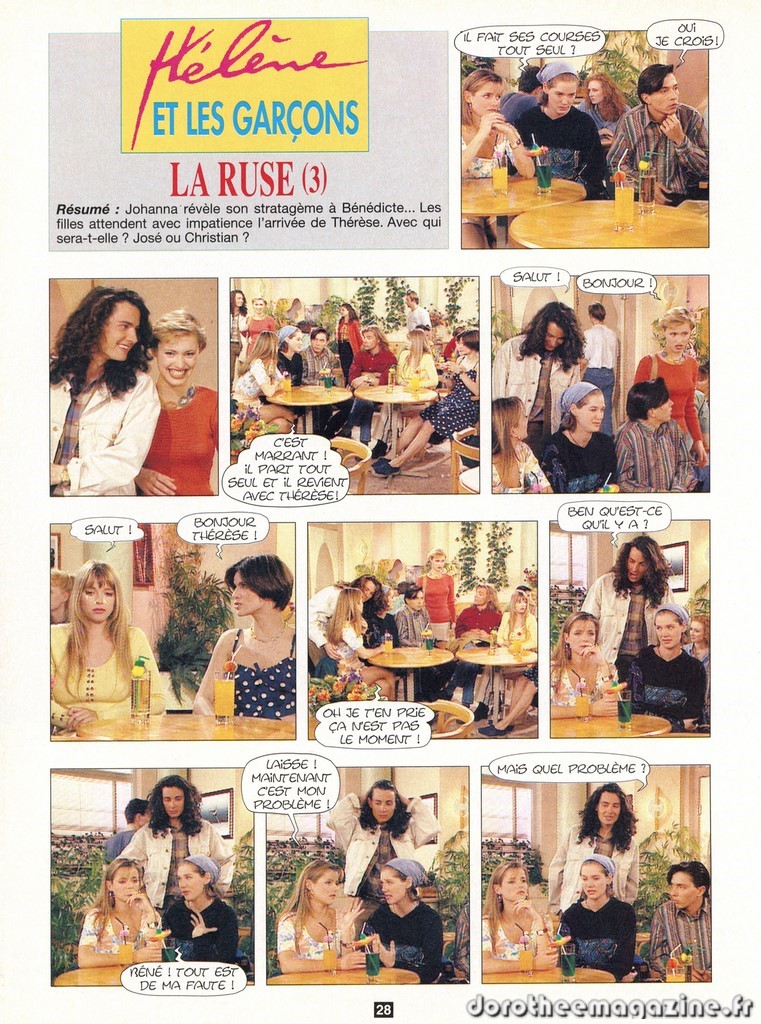 Hélène
ET LES GARÇONS

LA RUSE (3)

Résumé : Johanna révèle son stratagème à Bénédicte... Les filles attendent avec impatience l'arrivée de Thérèse. Avec qui sera-t-elle ? José ou Christian ?

IL FAIT SES COURSES TOUT SEUL ?

OUI JE CROIS !

C'EST MARRANT ! IL PART TOUT SEUL ET IL REVIENT AVEC THÉRÈSE !

SALUT !

BONJOUR !

SALUT !

BONJOUR THÉRÈSE !

OH JE T'EN PRIE ÇA N'EST PAS LE MOMENT !

BEN QU'EST-CE QU'IL Y A ?

RÉNÉ ! TOUT EST DE MA FAUTE !

LAISSE ! MAINTENANT C'EST MON PROBLÈME !

MAIS QUEL PROBLÈME ?

28

dorotheemagazine.fr